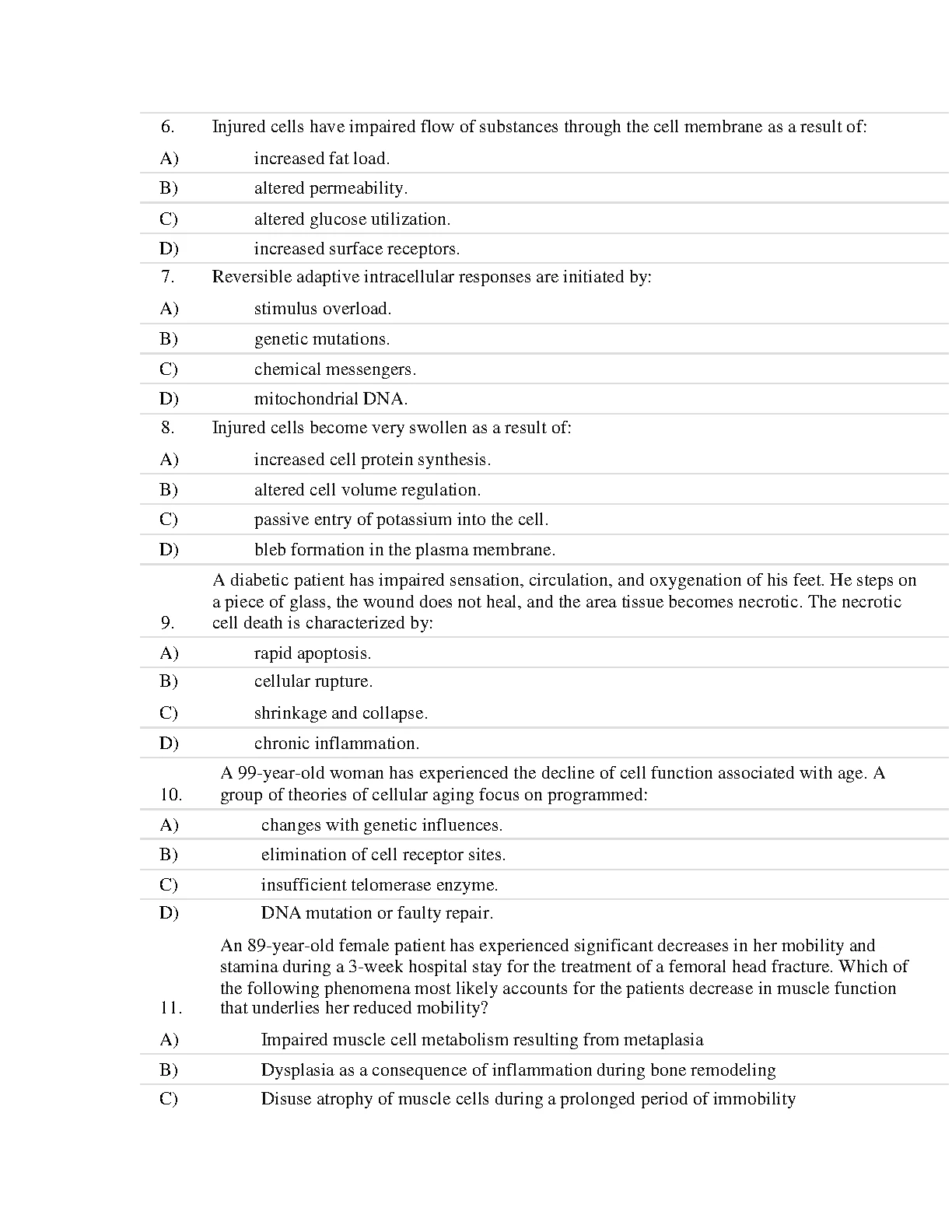 6. Injured cells have impaired flow of substances through the cell membrane as a result of:

A) increased fat load.

B) altered permeability.

C) altered glucose utilization.

D) increased surface receptors.

7. Reversible adaptive intracellular responses are initiated by:

A) stimulus overload.

B) genetic mutations.

C) chemical messengers.

D) mitochondrial DNA.

8. Injured cells become very swollen as a result of:

A) increased cell protein synthesis.

B) altered cell volume regulation.

C) passive entry of potassium into the cell.

D) bleb formation in the plasma membrane.

9. A diabetic patient has impaired sensation, circulation, and oxygenation of his feet. He steps on a piece of glass, the wound does not heal, and the area tissue becomes necrotic. The necrotic cell death is characterized by:

A) rapid apoptosis.

B) cellular rupture.

C) shrinkage and collapse.

D) chronic inflammation.

10. A 99-year-old woman has experienced the decline of cell function associated with age. A group of theories of cellular aging focus on programmed:

A) changes with genetic influences.

B) elimination of cell receptor sites.

C) insufficient telomerase enzyme.

D) DNA mutation or faulty repair.

11. An 89-year-old female patient has experienced significant decreases in her mobility and stamina during a 3-week hospital stay for the treatment of a femoral head fracture. Which of the following phenomena most likely accounts for the patients decrease in muscle function that underlies her reduced mobility?

A) Impaired muscle cell metabolism resulting from metaplasia

B) Dysplasia as a consequence of inflammation during bone remodeling

C) Disuse atrophy of muscle cells during a prolonged period of immobility